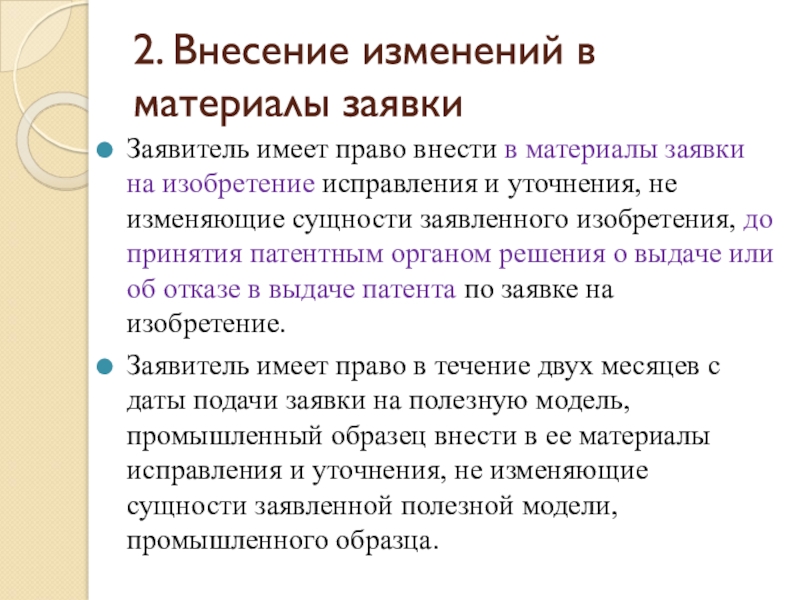 2. Внесение изменений в материалы заявки

Заявитель имеет право внести в материалы заявки на изобретение исправления и уточнения, не изменяющие сущности заявленного изобретения, до принятия патентным органом решения о выдаче или об отказе в выдаче патента по заявке на изобретение.

Заявитель имеет право в течение двух месяцев с даты подачи заявки на полезную модель, промышленный образец внести в ее материалы исправления и уточнения, не изменяющие сущности заявленной полезной модели, промышленного образца.